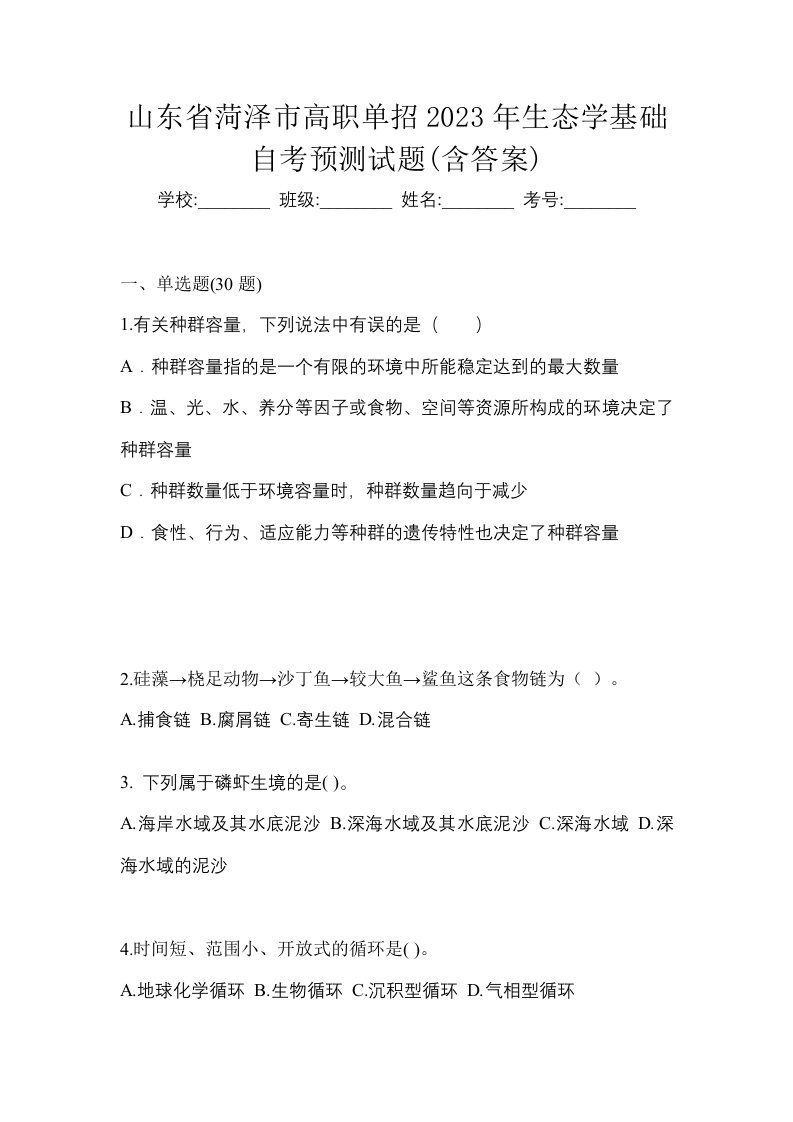 山东省菏泽市高职单招2023年生态学基础自考预测试题(含答案)

学校:________ 班级:________ 姓名:________ 考号:________

一、单选题(30 题)

1.有关种群容量，下列说法中有误的是（　　）

A．种群容量指的是一个有限的环境中所能稳定达到的最大数量

B．温、光、水、养分等因子或食物、空间等资源所构成的环境决定了种群容量

C．种群数量低于环境容量时，种群数量趋向于减少

D．食性、行为、适应能力等种群的遗传特性也决定了种群容量

2.硅藻→桡足动物→沙丁鱼→较大鱼→鲨鱼这条食物链为（ ）。

A.捕食链 B.腐屑链 C.寄生链 D.混合链

3. 下列属于磷虾生境的是( )。

A.海岸水域及其水底泥沙 B.深海水域及其水底泥沙 C.深海水域 D.深海水域的泥沙

4.时间短、范围小、开放式的循环是( )。

A.地球化学循环 B.生物循环 C.沉积型循环 D.气相型循环